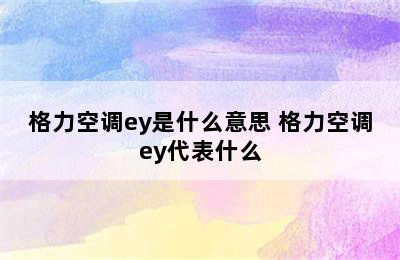 格力空调ey是什么意思 格力空调ey代表什么